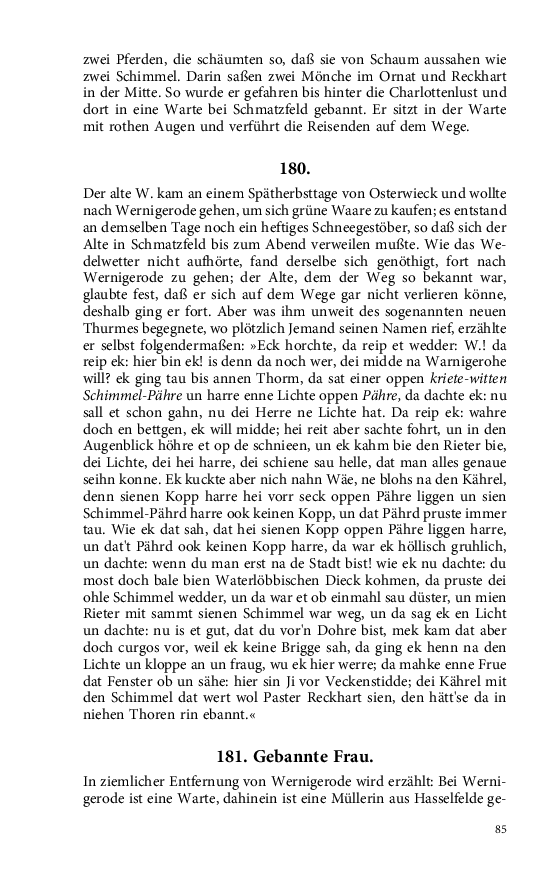 zwei Pferden, die schäumten so, daß sie von Schaum aussahen wie zwei Schimmel. Darin saßen zwei Mönche im Ornat und Reckhart in der Mitte. So wurde er gefahren bis hinter die Charlottenlust und dort in eine Warte bei Schmatzfeld gebannt. Er sitzt in der Warte mit rothen Augen und verführt die Reisenden auf dem Wege.

180.

Der alte W. kam an einem Spätherbsttage von Osterwieck und wollte nach Wernigerode gehen, um sich grüne Waare zu kaufen; es entstand an demselben Tage noch ein heftiges Schneegestöber, so daß sich der Alte in Schmatzfeld bis zum Abend verweilen mußte. Wie das Wedelwetter nicht aufhörte, fand derselbe sich genöthigt, fort nach Wernigerode zu gehen; der Alte, dem der Weg so bekannt war, glaubte fest, daß er sich auf dem Wege gar nicht verlieren könne, deshalb ging er fort. Aber was ihm unweit des sogenannten neuen Thurmes begegnete, wo plötzlich Jemand seinen Namen rief, erzählte er selbst folgendermaßen: »Eck horchte, da reip et wedder: W.! da reip ek: hier bin ek! is denn da noch wer, dei midde na Warnigerohe will? ek ging tau bis annen Thorm, da sat einer oppen kriete-witten Schimmel-Pähre un harre enne Lichte oppen Pähre, da dachte ek: nu sall et schon gahn, nu dei Herre ne Lichte hat. Da reip ek: wahre doch en bettgen, ek will midde; hei reit aber sachte fohrt, un in den Augenblick höhre et op de schnieen, un ek kahm bie den Rieter bie, dei Lichte, dei hei harre, dei schiene sau helle, dat man alles genaue seihn konne. Ek kuckte aber nich nahn Wäe, ne blohs na den Kährel, denn sienen Kopp harre hei vorr seck oppen Pähre liggen un sien Schimmel-Pährd harre ook keinen Kopp, un dat Pährd pruste immer tau. Wie ek dat sah, dat hei sienen Kopp oppen Pähre liggen harre, un dat't Pährd ook keinen Kopp harre, da war ek höllisch gruhlich, un dachte: wenn du man erst na de Stadt bist! wie ek nu dachte: du most doch bale bien Waterlöbbischen Dieck kohmen, da pruste dei ohle Schimmel wedder, un da war et ob einmahl sau düster, un mien Rieter mit sammt sienen Schimmel war weg, un da sag ek en Licht un dachte: nu is et gut, dat du vor'n Dohre bist, mek kam dat aber doch curgos vor, weil ek keine Brigge sah, da ging ek henn na den Lichte un kloppe an un fraug, wu ek hier werre; da mahke enne Frue dat Fenster ob un sähe: hier sin Ji vor Veckenstidde; dei Kährel mit den Schimmel dat wert wol Paster Reckhart sien, den hätt'se da in niehen Thoren rin ebannt.«

181. Gebannte Frau.

In ziemlicher Entfernung von Wernigerode wird erzählt: Bei Wernigerode ist eine Warte, dahinein ist eine Müllerin aus Hasselfelde ge-

85